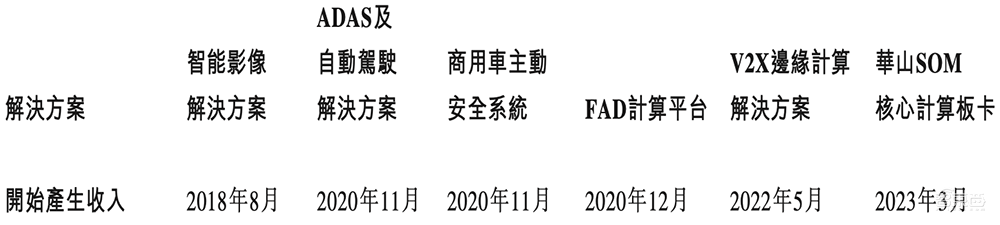 | 解決方案 | 智能影像解決方案 | ADAS及自動駕駛解決方案 | 商用車主動安全系統 | FAD計算平台 | V2X邊緣計算解決方案 | 華山SOM核心計算板卡 |
|---|---|---|---|---|---|---|
| 開始產生收入 | 2018年8月 | 2020年11月 | 2020年11月 | 2020年12月 | 2022年5月 | 2023年3月 |